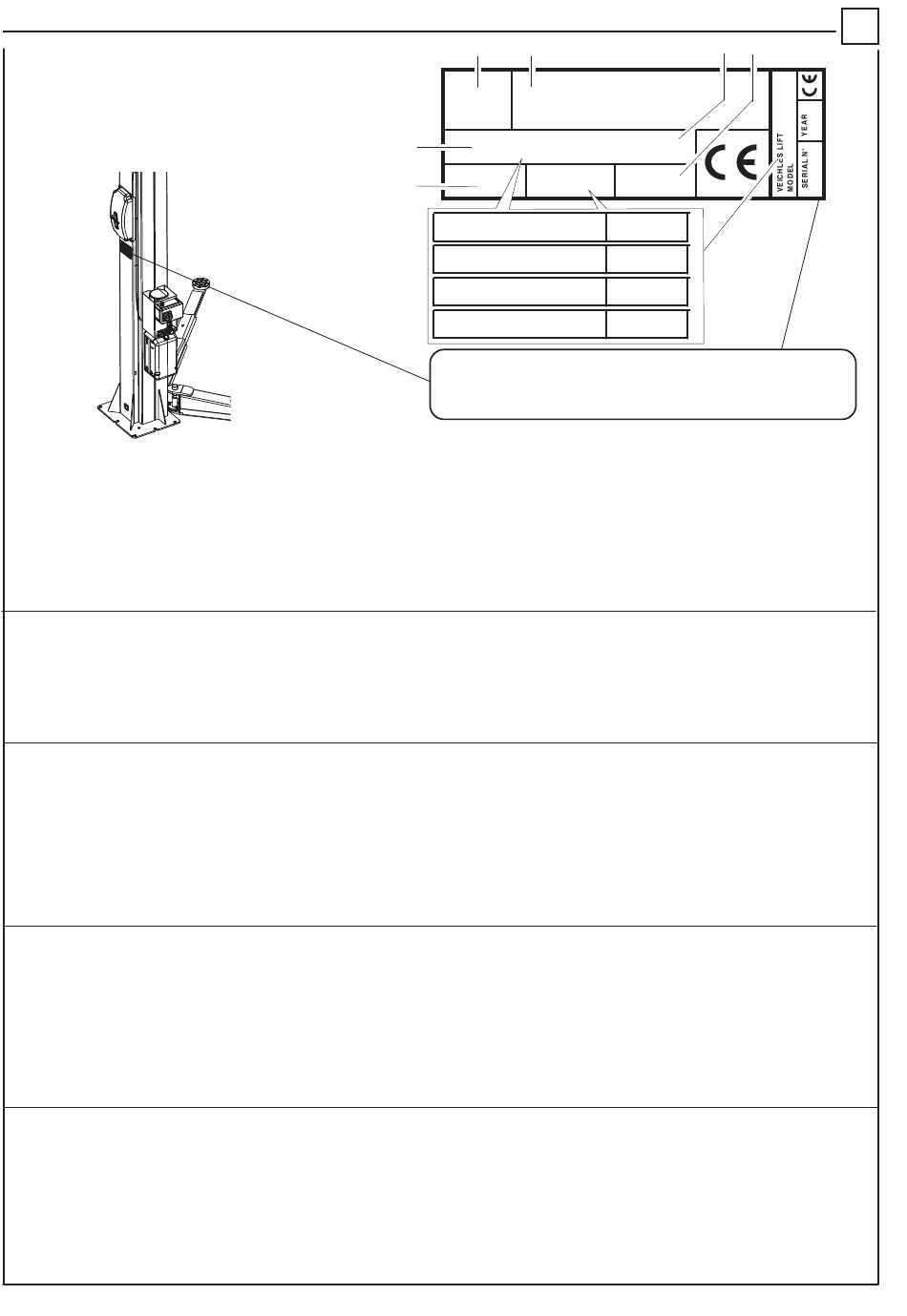 CE

VEICHLES LIFT MODEL

SERIAL N°

YEAR

CE